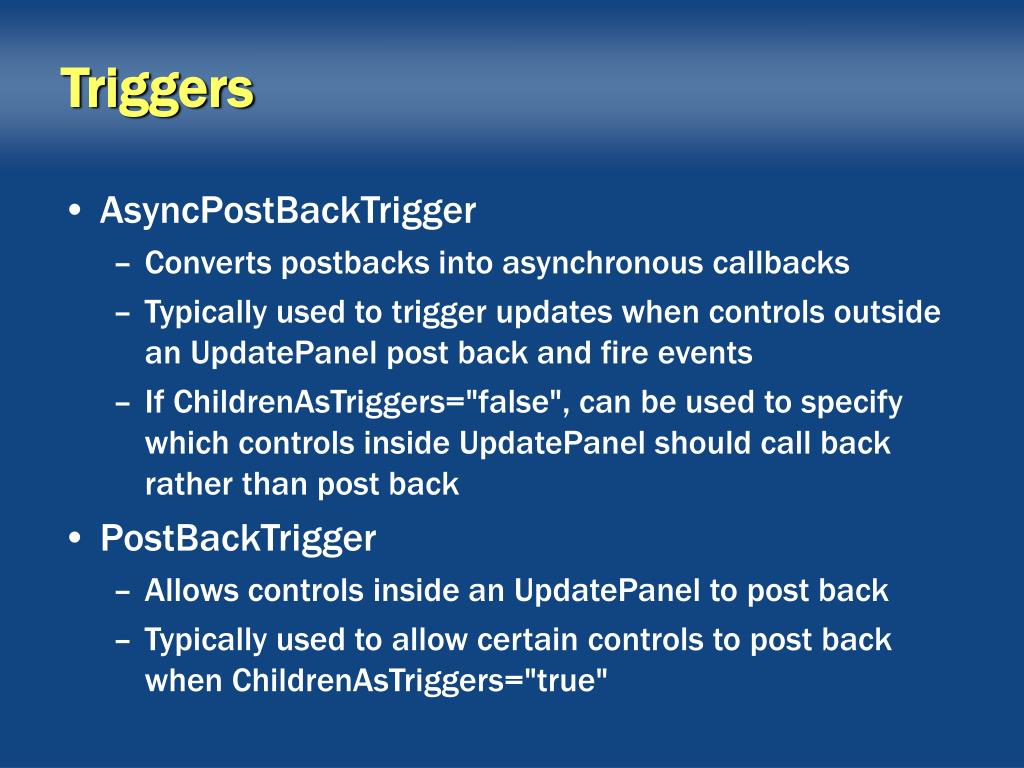 Triggers

• AsyncPostBackTrigger
– Converts postbacks into asynchronous callbacks
– Typically used to trigger updates when controls outside an UpdatePanel post back and fire events
– If ChildrenAsTriggers="false", can be used to specify which controls inside UpdatePanel should call back rather than post back

• PostBackTrigger
– Allows controls inside an UpdatePanel to post back
– Typically used to allow certain controls to post back when ChildrenAsTriggers="true"